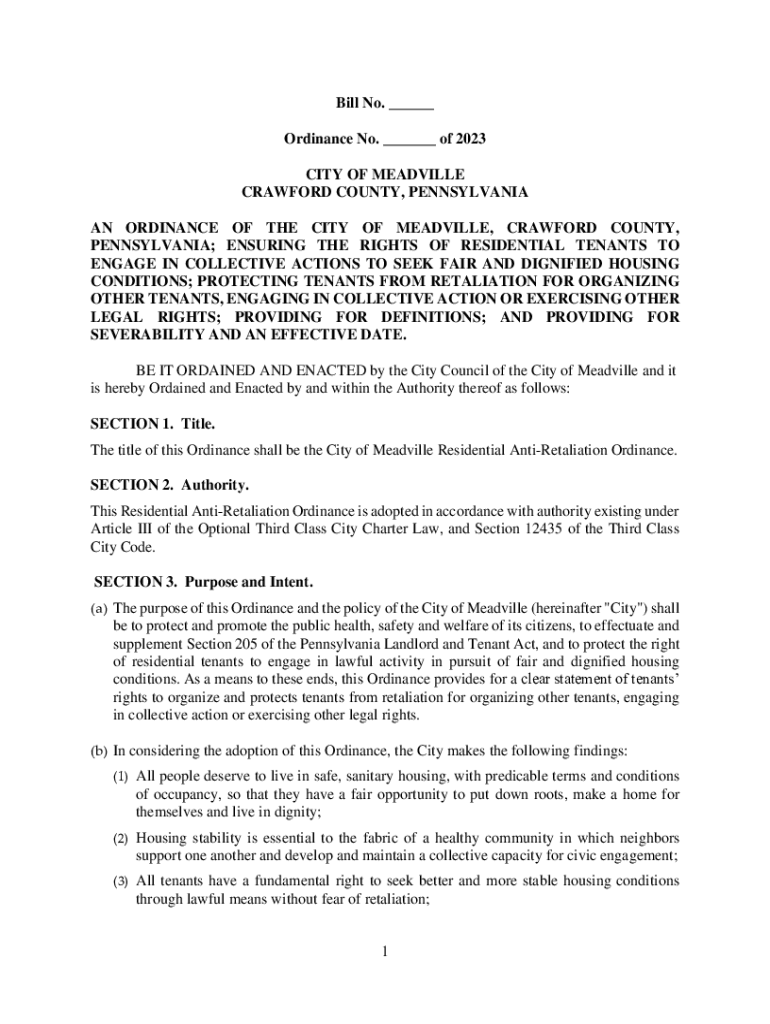 Bill No. ______

Ordinance No. _______ of 2023

CITY OF MEADVILLE
CRAWFORD COUNTY, PENNSYLVANIA

AN ORDINANCE OF THE CITY OF MEADVILLE, CRAWFORD COUNTY, PENNSYLVANIA; ENSURING THE RIGHTS OF RESIDENTIAL TENANTS TO ENGAGE IN COLLECTIVE ACTIONS TO SEEK FAIR AND DIGNIFIED HOUSING CONDITIONS; PROTECTING TENANTS FROM RETALIATION FOR ORGANIZING OTHER TENANTS, ENGAGING IN COLLECTIVE ACTION OR EXERCISING OTHER LEGAL RIGHTS; PROVIDING FOR DEFINITIONS; AND PROVIDING FOR SEVERABILITY AND AN EFFECTIVE DATE.

BE IT ORDAINED AND ENACTED by the City Council of the City of Meadville and it is hereby Ordained and Enacted by and within the Authority thereof as follows:

SECTION 1. Title.

The title of this Ordinance shall be the City of Meadville Residential Anti-Retaliation Ordinance.

SECTION 2. Authority.

This Residential Anti-Retaliation Ordinance is adopted in accordance with authority existing under Article III of the Optional Third Class City Charter Law, and Section 12435 of the Third Class City Code.

SECTION 3. Purpose and Intent.

(a) The purpose of this Ordinance and the policy of the City of Meadville (hereinafter "City") shall be to protect and promote the public health, safety and welfare of its citizens, to effectuate and supplement Section 205 of the Pennsylvania Landlord and Tenant Act, and to protect the right of residential tenants to engage in lawful activity in pursuit of fair and dignified housing conditions. As a means to these ends, this Ordinance provides for a clear statement of tenants' rights to organize and protects tenants from retaliation for organizing other tenants, engaging in collective action or exercising other legal rights.

(b) In considering the adoption of this Ordinance, the City makes the following findings:

(1) All people deserve to live in safe, sanitary housing, with predicable terms and conditions of occupancy, so that they have a fair opportunity to put down roots, make a home for themselves and live in dignity;

(2) Housing stability is essential to the fabric of a healthy community in which neighbors support one another and develop and maintain a collective capacity for civic engagement;

(3) All tenants have a fundamental right to seek better and more stable housing conditions through lawful means without fear of retaliation;

1